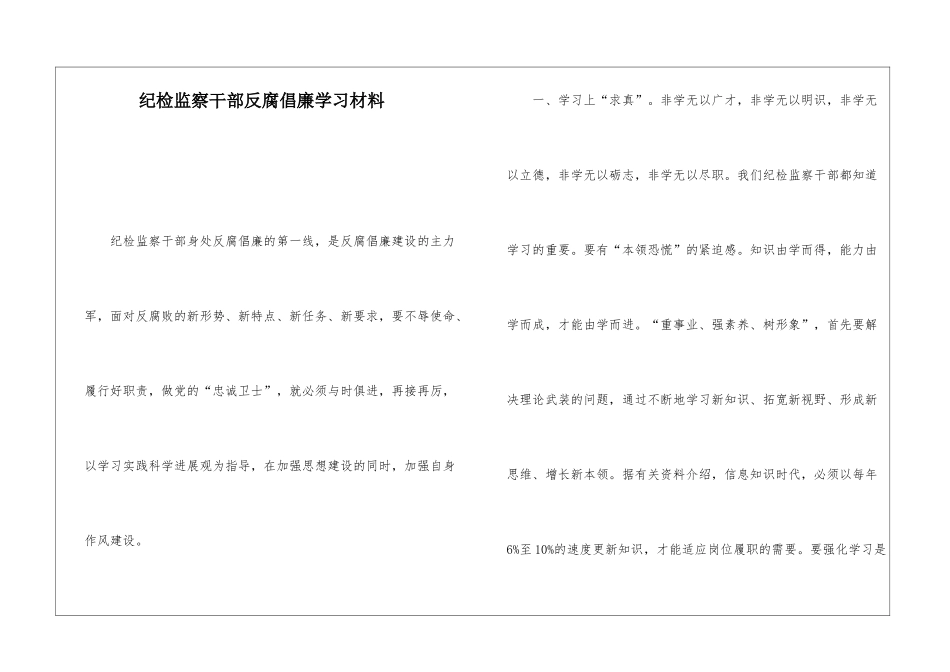 纪检监察干部反腐倡廉学习材料

纪检监察干部身处反腐倡廉的第一线，是反腐倡廉建设的主力军，面对反腐败的新形势、新特点、新任务、新要求，要不辱使命、履行好职责，做党的“忠诚卫士”，就必须与时俱进，再接再厉，以学习实践科学进展观为指导，在加强思想建设的同时，加强自身作风建设。

一、学习上“求真”。非学无以广才，非学无以明识，非学无以立德，非学无以砺志，非学无以尽职。我们纪检监察干部都知道学习的重要。要有“本领恐慌”的紧迫感。知识由学而得，能力由学而成，才能由学而进。“重事业、强素养、树形象”，首先要解决理论武装的问题，通过不断地学习新知识、拓宽新视野、形成新思维、增长新本领。据有关资料介绍，信息知识时代，必须以每年6%至10%的速度更新知识，才能适应岗位履职的需要。要强化学习是